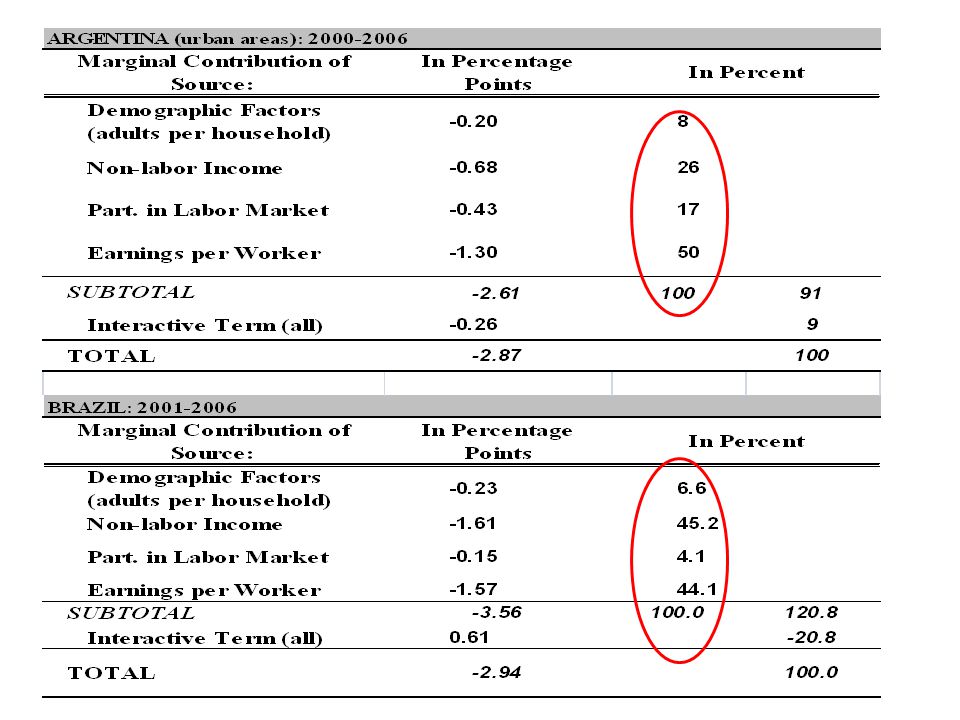 ARGENTINA (urban areas): 2000-2006

| Marginal Contribution of Source: | In Percentage Points | In Percent | |
|---|---|---|---|
| Demographic Factors (adults per household) | -0.20 | 8 | |
| Non-labor Income | -0.68 | 26 | |
| Part. in Labor Market | -0.43 | 17 | |
| Earnings per Worker | -1.30 | 50 | |
| SUBTOTAL | -2.61 | 100 | 91 |
| Interactive Term (all) | -0.26 | | 9 |
| TOTAL | -2.87 | | 100 |

BRAZIL: 2001-2006

| Marginal Contribution of Source: | In Percentage Points | In Percent | |
|---|---|---|---|
| Demographic Factors (adults per household) | -0.23 | 6.6 | |
| Non-labor Income | -1.61 | 45.2 | |
| Part. in Labor Market | -0.15 | 4.1 | |
| Earnings per Worker | -1.57 | 44.1 | |
| SUBTOTAL | -3.56 | 100.0 | 120.8 |
| Interactive Term (all) | 0.61 | | -20.8 |
| TOTAL | -2.94 | | 100.0 |